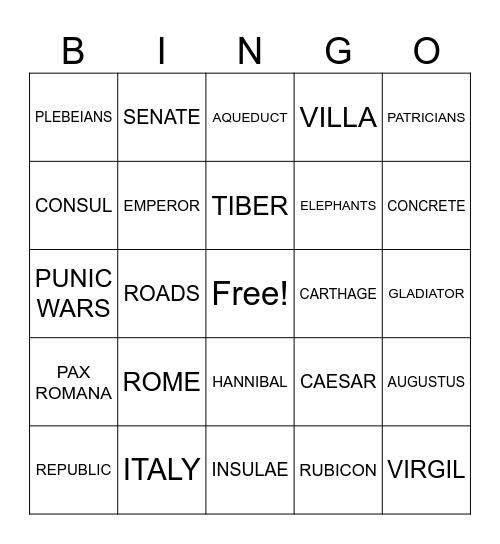 | B | I | N | G | O |
|---|---|---|---|---|
| PLEBEIANS | SENATE | AQUEDUCT | VILLA | PATRICIANS |
| CONSUL | EMPEROR | TIBER | ELEPHANTS | CONCRETE |
| PUNIC WARS | ROADS | Free! | CARTHAGE | GLADIATOR |
| PAX ROMANA | ROME | HANNIBAL | CAESAR | AUGUSTUS |
| REPUBLIC | ITALY | INSULAE | RUBICON | VIRGIL |